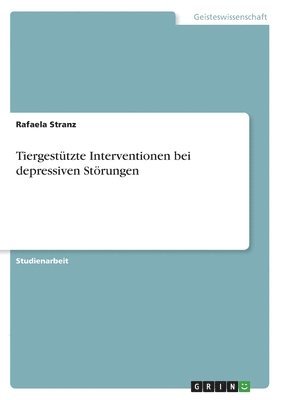 Geisteswissenschaft

Rafaela Stranz

Tiergestützte Interventionen bei depressiven Störungen

Studienarbeit

GRIN